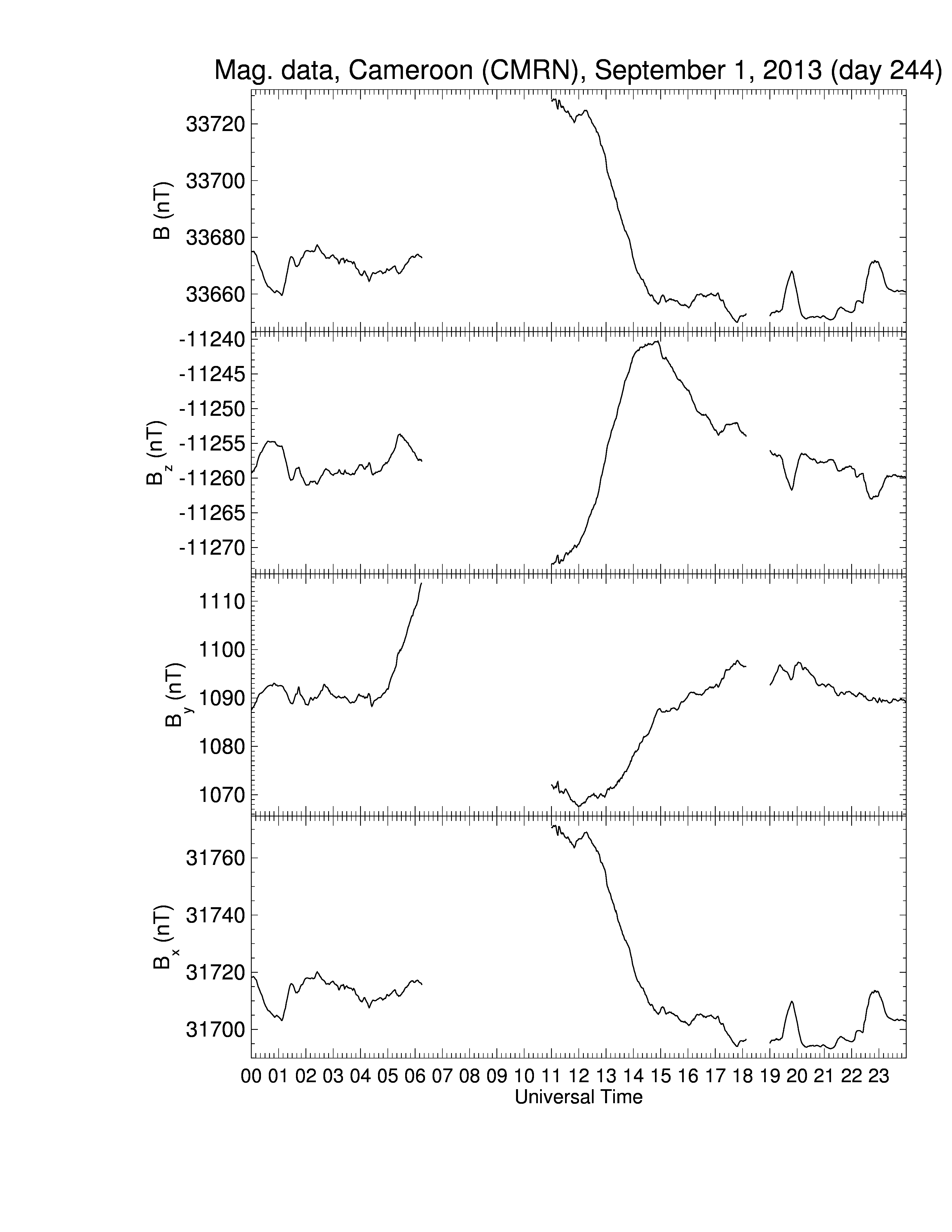 Mag. data, Cameroon (CMRN), September 1, 2013 (day 244)

B (nT)
33720
33700
33680
33660

$B_z$ (nT)
-11240
-11245
-11250
-11255
-11260
-11265
-11270

$B_y$ (nT)
1110
1100
1090
1080
1070

$B_x$ (nT)
31760
31740
31720
31700

00 01 02 03 04 05 06 07 08 09 10 11 12 13 14 15 16 17 18 19 20 21 22 23
Universal Time